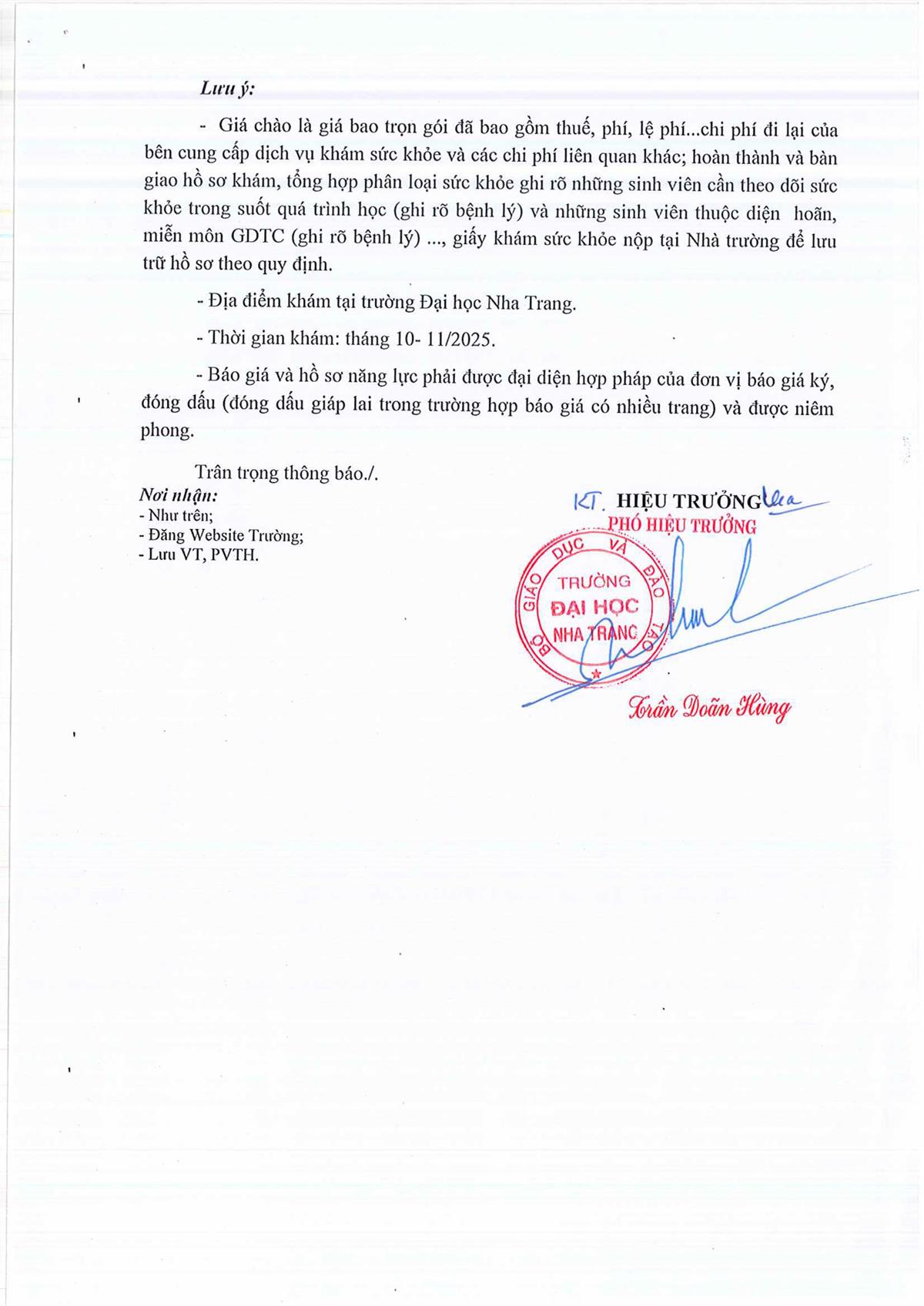 Lưu ý:

- Giá chào là giá bao trọn gói đã bao gồm thuế, phí, lệ phí...chi phí đi lại của bên cung cấp dịch vụ khám sức khỏe và các chi phí liên quan khác; hoàn thành và bàn giao hồ sơ khám, tổng hợp phân loại sức khỏe ghi rõ những sinh viên cần theo dõi sức khỏe trong suốt quá trình học (ghi rõ bệnh lý) và những sinh viên thuộc diện hoãn, miễn môn GDTC (ghi rõ bệnh lý) ..., giấy khám sức khỏe nộp tại Nhà trường để lưu trữ hồ sơ theo quy định.

- Địa điểm khám tại trường Đại học Nha Trang.

- Thời gian khám: tháng 10- 11/2025.

- Báo giá và hồ sơ năng lực phải được đại diện hợp pháp của đơn vị báo giá ký, đóng dấu (đóng dấu giáp lai trong trường hợp báo giá có nhiều trang) và được niêm phong.

Trân trọng thông báo./.

Nơi nhận:
- Như trên;
- Đăng Website Trường;
- Lưu VT, PVTH.

KT. HIỆU TRƯỞNG
PHÓ HIỆU TRƯỞNG

BỘ GIÁO DỤC VÀ ĐÀO TẠO
TRƯỜNG
ĐẠI HỌC
NHA TRANG

Trần Doãn Hùng